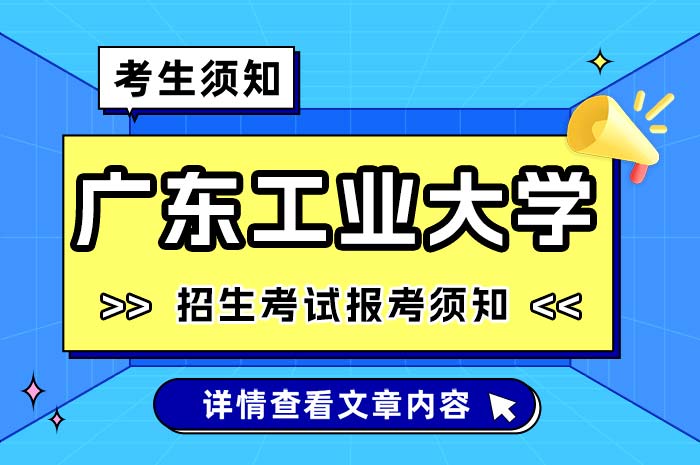 考生须知

广东工业大学

>> 招生考试报考须知 <<

详情查看文章内容